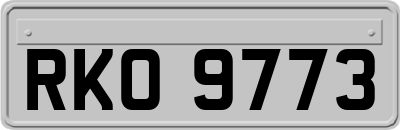 RKO 9773